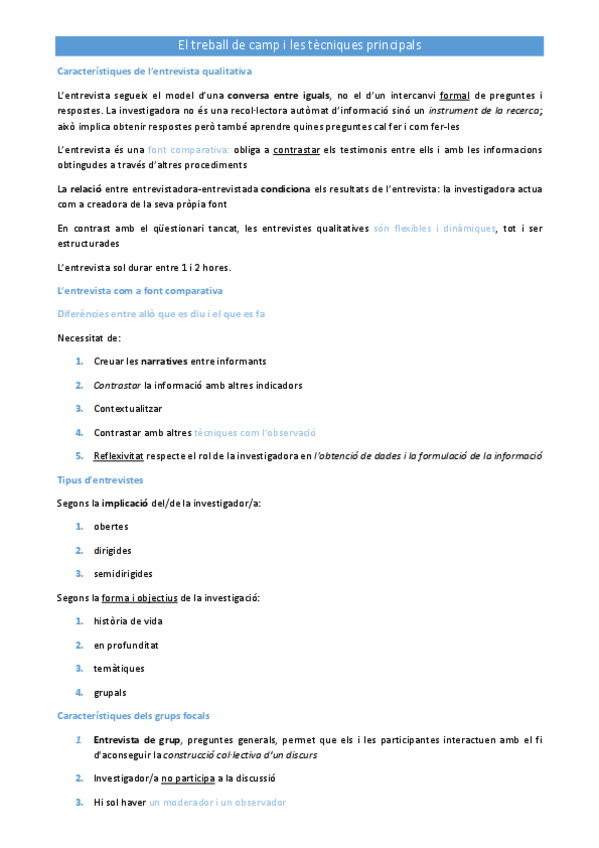 El treball de camp i les tècniques principals

Característiques de l'entrevista qualitativa

L'entrevista segueix el model d'una conversa entre iguals, no el d'un intercanvi formal de preguntes i respostes. La investigadora no és una recol·lectora autòmat d'informació sinó un instrument de la recerca; això implica obtenir respostes però també aprendre quines preguntes cal fer i com fer-les

L'entrevista és una font comparativa: obliga a contrastar els testimonis entre ells i amb les informacions obtingudes a través d'altres procediments

La relació entre entrevistadora-entrevistada condiciona els resultats de l'entrevista: la investigadora actua com a creadora de la seva pròpia font

En contrast amb el qüestionari tancat, les entrevistes qualitatives són flexibles i dinàmiques, tot i ser estructurades

L'entrevista sol durar entre 1 i 2 hores.

L'entrevista com a font comparativa

Diferències entre allò que es diu i el que es fa

Necessitat de:

1. Creuar les narratives entre informants
2. Contrastar la informació amb altres indicadors
3. Contextualitzar
4. Contrastar amb altres tècniques com l'observació
5. Reflexivitat respecte el rol de la investigadora en l'obtenció de dades i la formulació de la informació

Tipus d'entrevistes

Segons la implicació del/de la investigador/a:

1. obertes
2. dirigides
3. semidirigides

Segons la forma i objectius de la investigació:

1. història de vida
2. en profunditat
3. temàtiques
4. grupals

Característiques dels grups focals

1. Entrevista de grup, preguntes generals, permet que els i les participantes interactuen amb el fi d'aconseguir la construcció col·lectiva d'un discurs
2. Investigador/a no participa a la discussió
3. Hi sol haver un moderador i un observador